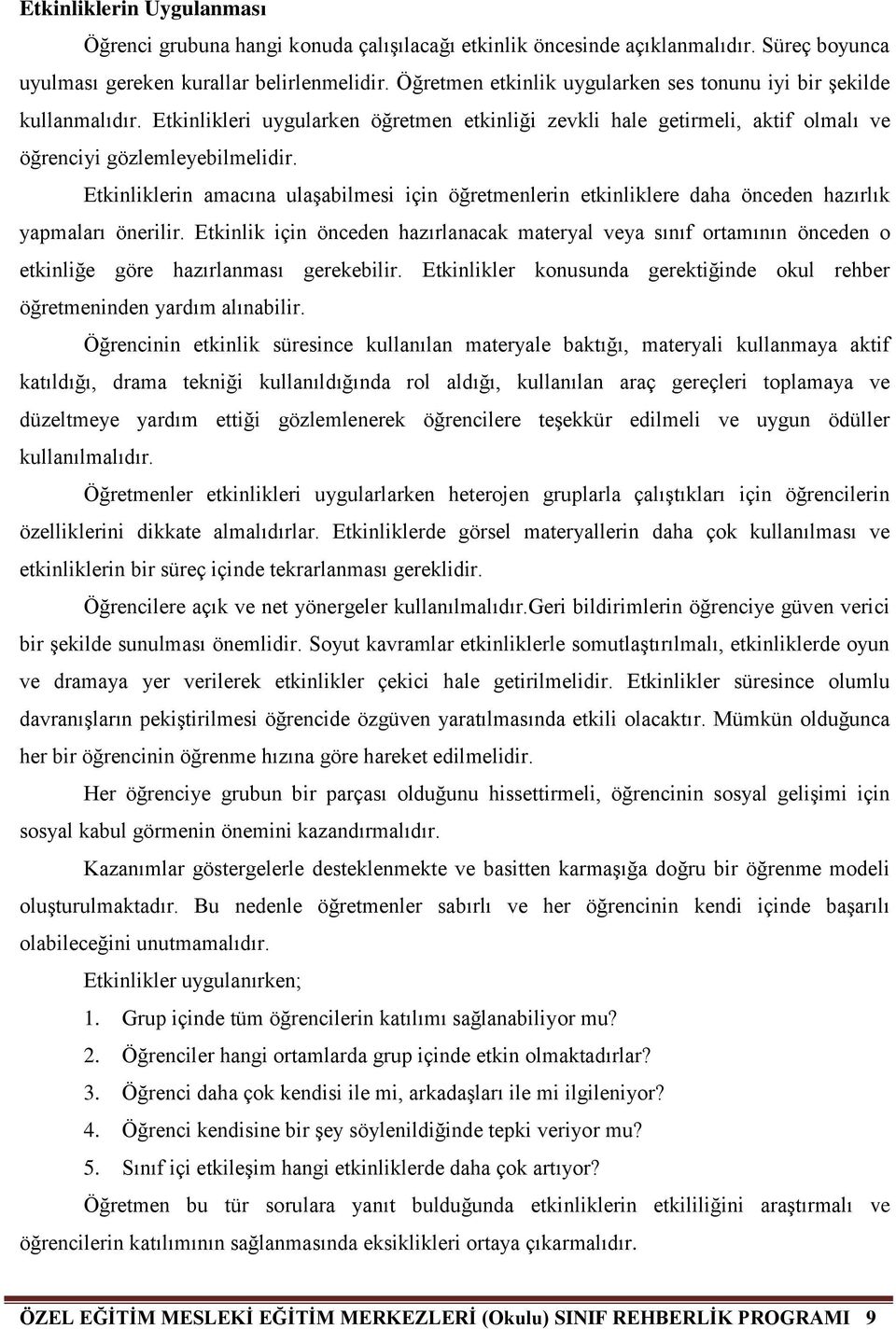 Etkinliklerin Uygulanması

Öğrenci grubuna hangi konuda çalışılacağı etkinlik öncesinde açıklanmalıdır. Süreç boyunca uyulması gereken kurallar belirlenmelidir. Öğretmen etkinlik uygularken ses tonunu iyi bir şekilde kullanmalıdır. Etkinlikleri uygularken öğretmen etkinliği zevkli hale getirmeli, aktif olmalı ve öğrenciyi gözlemleyebilmelidir.

Etkinliklerin amacına ulaşabilmesi için öğretmenlerin etkinliklere daha önceden hazırlık yapmaları önerilir. Etkinlik için önceden hazırlanacak materyal veya sınıf ortamının önceden o etkinliğe göre hazırlanması gerekebilir. Etkinlikler konusunda gerektiğinde okul rehber öğretmeninden yardım alınabilir.

Öğrencinin etkinlik süresince kullanılan materyale baktığı, materyali kullanmaya aktif katıldığı, drama tekniği kullanıldığında rol aldığı, kullanılan araç gereçleri toplamaya ve düzeltmeye yardım ettiği gözlemlenerek öğrencilere teşekkür edilmeli ve uygun ödüller kullanılmalıdır.

Öğretmenler etkinlikleri uygularlarken heterojen gruplarla çalıştıkları için öğrencilerin özelliklerini dikkate almalıdırlar. Etkinliklerde görsel materyallerin daha çok kullanılması ve etkinliklerin bir süreç içinde tekrarlanması gereklidir.

Öğrencilere açık ve net yönergeler kullanılmalıdır.Geri bildirimlerin öğrenciye güven verici bir şekilde sunulması önemlidir. Soyut kavramlar etkinliklerle somutlaştırılmalı, etkinliklerde oyun ve dramaya yer verilerek etkinlikler çekici hale getirilmelidir. Etkinlikler süresince olumlu davranışların pekiştirilmesi öğrencide özgüven yaratılmasında etkili olacaktır. Mümkün olduğunca her bir öğrencinin öğrenme hızına göre hareket edilmelidir.

Her öğrenciye grubun bir parçası olduğunu hissettirmeli, öğrencinin sosyal gelişimi için sosyal kabul görmenin önemini kazandırmalıdır.

Kazanımlar göstergelerle desteklenmekte ve basitten karmaşığa doğru bir öğrenme modeli oluşturulmaktadır. Bu nedenle öğretmenler sabırlı ve her öğrencinin kendi içinde başarılı olabileceğini unutmamalıdır.

Etkinlikler uygulanırken;

1. Grup içinde tüm öğrencilerin katılımı sağlanabiliyor mu?
2. Öğrenciler hangi ortamlarda grup içinde etkin olmaktadırlar?
3. Öğrenci daha çok kendisi ile mi, arkadaşları ile mi ilgileniyor?
4. Öğrenci kendisine bir şey söylenildiğinde tepki veriyor mu?
5. Sınıf içi etkileşim hangi etkinliklerde daha çok artıyor?

Öğretmen bu tür sorulara yanıt bulduğunda etkinliklerin etkililiğini araştırmalı ve öğrencilerin katılımının sağlanmasında eksiklikleri ortaya çıkarmalıdır.

ÖZEL EĞİTİM MESLEKİ EĞİTİM MERKEZLERİ (Okulu) SINIF REHBERLİK PROGRAMI 9